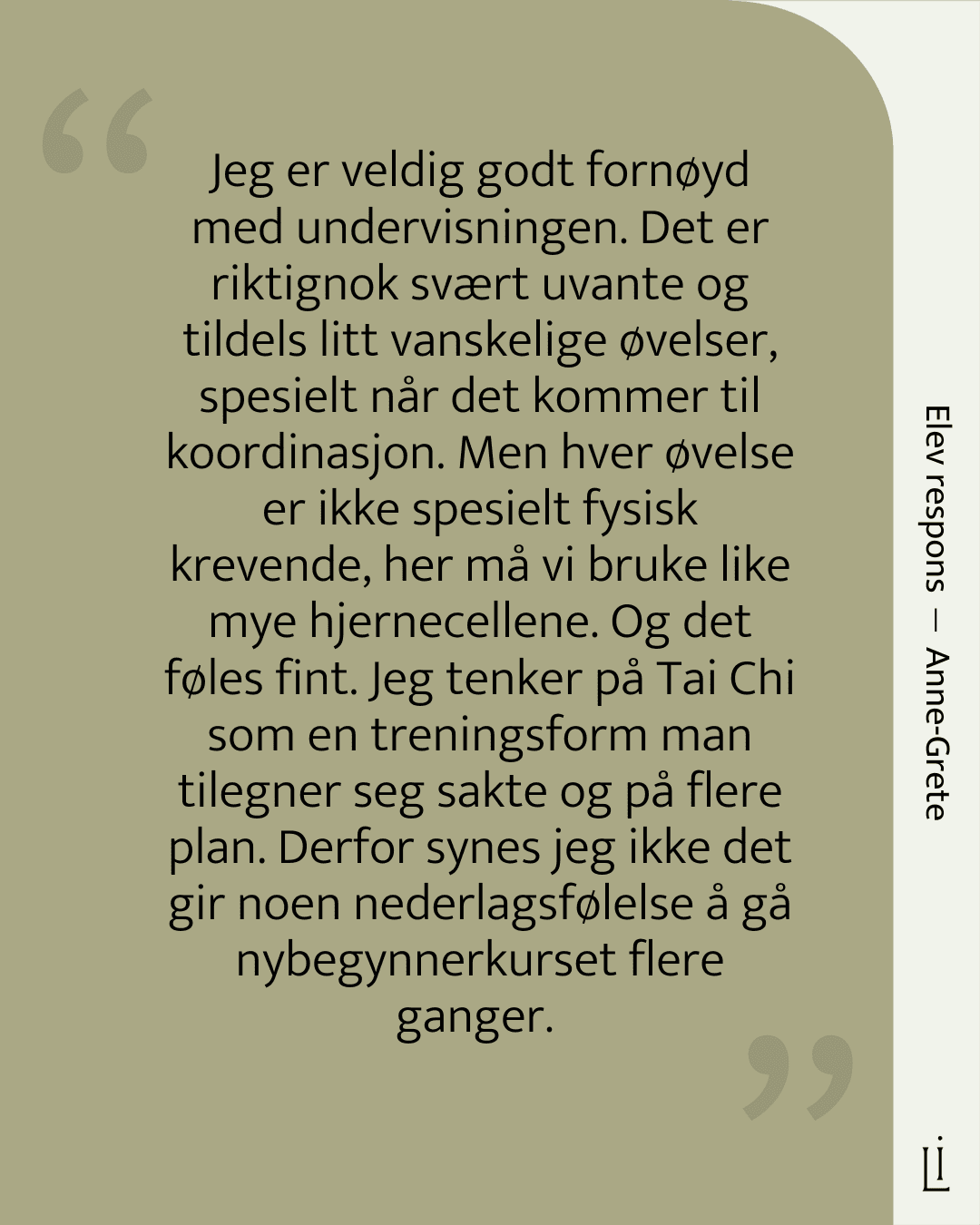 “

Jeg er veldig godt fornøyd med undervisningen. Det er riktignok svært uvante og tildels litt vanskelige øvelser, spesielt når det kommer til koordinasjon. Men hver øvelse er ikke spesielt fysisk krevende, her må vi bruke like mye hjernecellene. Og det føles fint. Jeg tenker på Tai Chi som en treningsform man tilegner seg sakte og på flere plan. Derfor synes jeg ikke det gir noen nederlagsfølelse å gå nybegynnerkurset flere ganger.

”

Elev respons — Anne-Grete